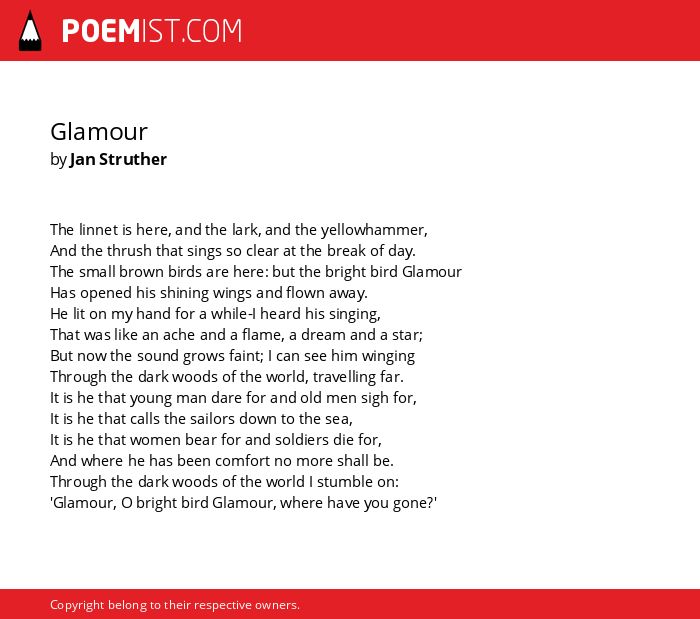 POEMIST.COM

Glamour
by Jan Struther

The linnet is here, and the lark, and the yellowhammer,
And the thrush that sings so clear at the break of day.
The small brown birds are here: but the bright bird Glamour
Has opened his shining wings and flown away.
He lit on my hand for a while-I heard his singing,
That was like an ache and a flame, a dream and a star;
But now the sound grows faint; I can see him winging
Through the dark woods of the world, travelling far.
It is he that young man dare for and old men sigh for,
It is he that calls the sailors down to the sea,
It is he that women bear for and soldiers die for,
And where he has been comfort no more shall be.
Through the dark woods of the world I stumble on:
'Glamour, O bright bird Glamour, where have you gone?'

Copyright belong to their respective owners.